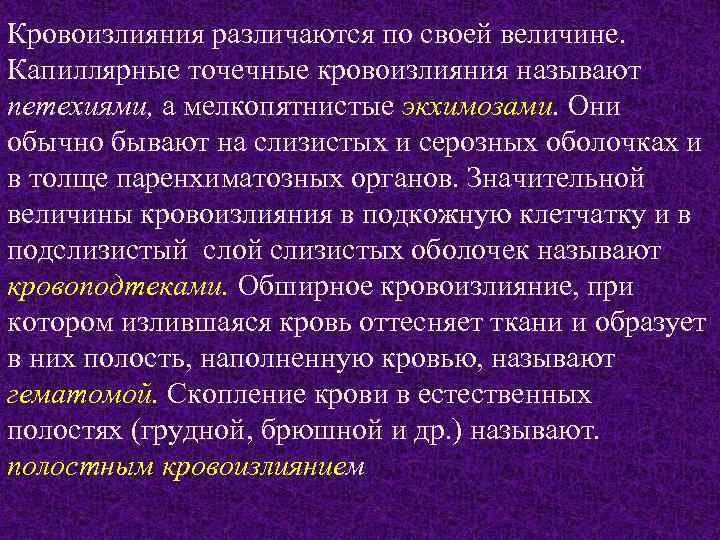 Кровоизлияния различаются по своей величине. Капиллярные точечные кровоизлияния называют петехиями, а мелкопятнистые экхимозами. Они обычно бывают на слизистых и серозных оболочках и в толще паренхиматозных органов. Значительной величины кровоизлияния в подкожную клетчатку и в подслизистый слой слизистых оболочек называют кровоподтеками. Обширное кровоизлияние, при котором излившаяся кровь оттесняет ткани и образует в них полость, наполненную кровью, называют гематомой. Скопление крови в естественных полостях (грудной, брюшной и др.) называют. полостным кровоизлиянием